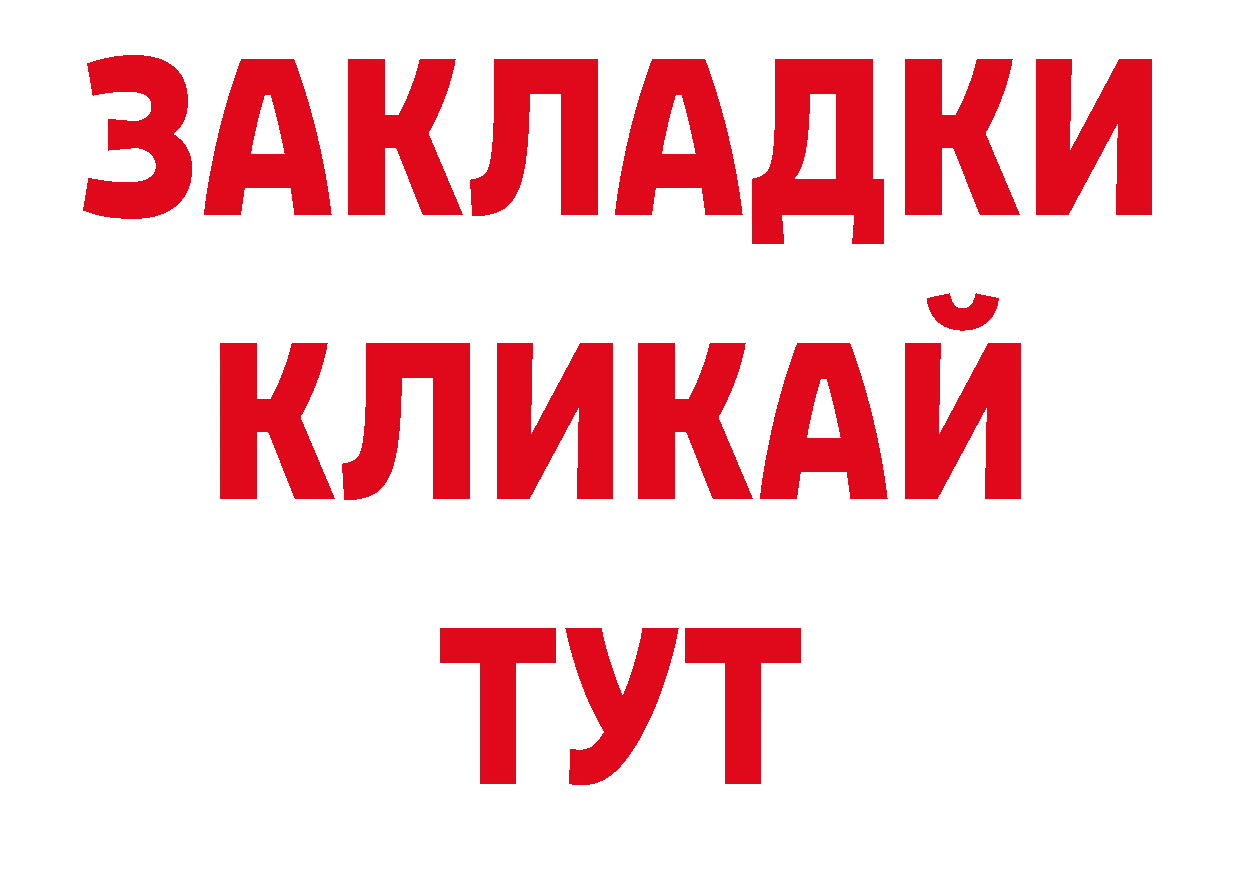 ЗАКЛАДКИ
КЛИКАЙ
ТУТ